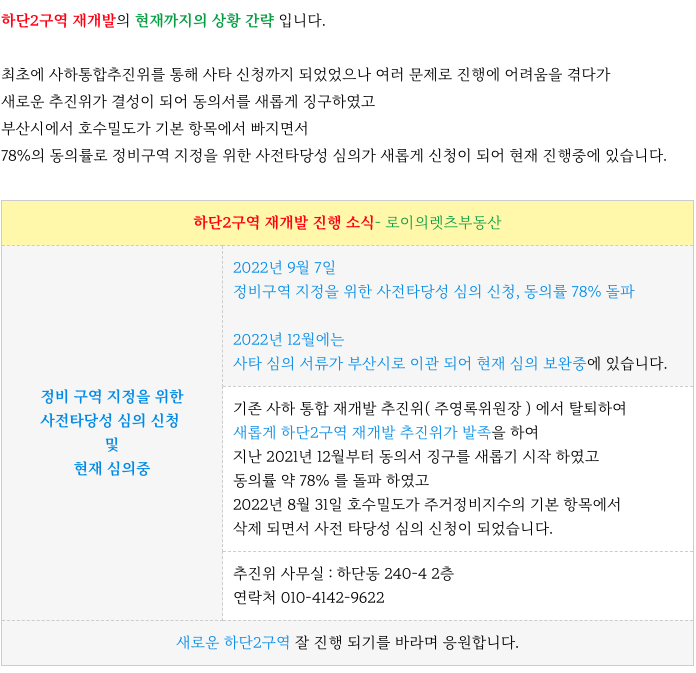 하단2구역 재개발의 현재까지의 상황 간략 입니다.

최초에 사하통합추진위를 통해 사타 신청까지 되었었으나 여러 문제로 진행에 어려움을 겪다가
새로운 추진위가 결성이 되어 동의서를 새롭게 징구하였고
부산시에서 호수밀도가 기본 항목에서 빠지면서
78%의 동의률로 정비구역 지정을 위한 사전타당성 심의가 새롭게 신청이 되어 현재 진행중에 있습니다.

하단2구역 재개발 진행 소식- 로이의렛츠부동산

정비 구역 지정을 위한
사전타당성 심의 신청
및
현재 심의중

2022년 9월 7일
정비구역 지정을 위한 사전타당성 심의 신청, 동의률 78% 돌파

2022년 12월에는
사타 심의 서류가 부산시로 이관 되어 현재 심의 보완중에 있습니다.

기존 사하 통합 재개발 추진위( 주영록위원장 ) 에서 탈퇴하여
새롭게 하단2구역 재개발 추진위가 발족을 하여
지난 2021년 12월부터 동의서 징구를 새롭기 시작 하였고
동의률 약 78% 를 돌파 하였고
2022년 8월 31일 호수밀도가 주거정비지수의 기본 항목에서
삭제 되면서 사전 타당성 심의 신청이 되었습니다.

추진위 사무실 : 하단동 240-4 2층
연락처 010-4142-9622

새로운 하단2구역 잘 진행 되기를 바라며 응원합니다.